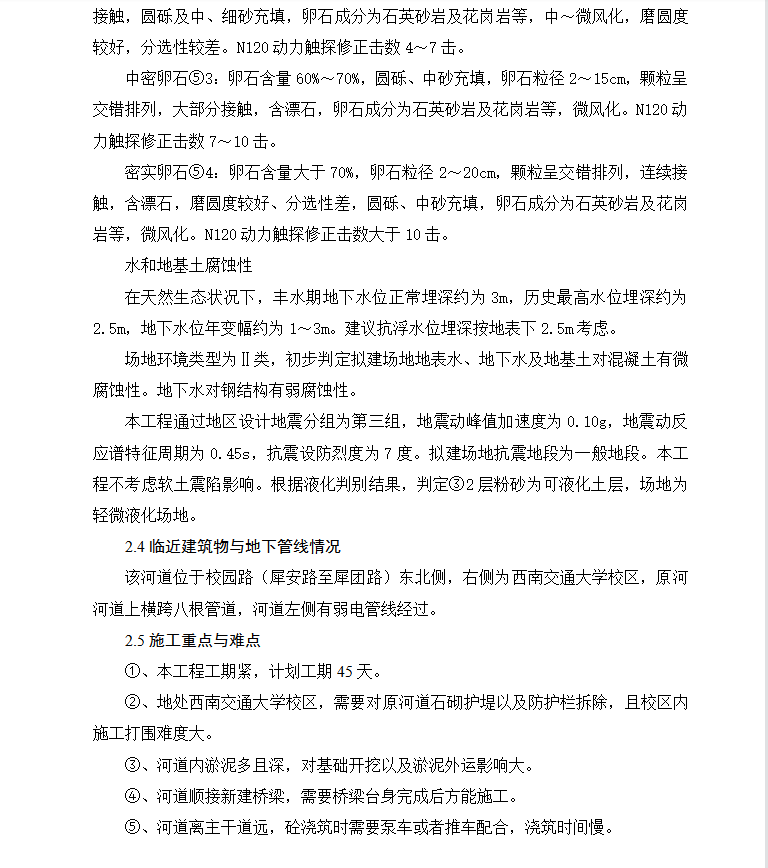 接触，圆砾及中、细砂充填，卵石成分为石英砂岩及花岗岩等，中～微风化，磨圆度较好，分选性较差。N120 动力触探修正击数 4～7 击。

中密卵石⑤3：卵石含量 60%～70%，圆砾、中砂充填，卵石粒径 2～15cm，颗粒呈交错排列，大部分接触，含漂石，卵石成分为石英砂岩及花岗岩等，微风化。N120 动力触探修正击数 7～10 击。

密实卵石⑤4：卵石含量大于 70%，卵石粒径 2～20cm，颗粒呈交错排列，连续接触，含漂石，磨圆度较好、分选性差，圆砾、中砂充填，卵石成分为石英砂岩及花岗岩等，微风化。N120 动力触探修正击数大于 10 击。

水和地基土腐蚀性

在天然生态状况下，丰水期地下水位正常埋深约为 3m，历史最高水位埋深约为 2.5m，地下水位年变幅约为 1～3m。建议抗浮水位埋深按地表下 2.5m 考虑。

场地环境类型为Ⅱ类，初步判定拟建场地地表水、地下水及地基土对混凝土有微腐蚀性。地下水对钢结构有弱腐蚀性。

本工程通过地区设计地震分组为第三组，地震动峰值加速度为 0.10g，地震动反应谱特征周期为 0.45s，抗震设防烈度为 7 度。拟建场地抗震地段为一般地段。本工程不考虑软土震陷影响。根据液化判别结果，判定③2 层粉砂为可液化土层，场地为轻微液化场地。

2.4 临近建筑物与地下管线情况

该河道位于校园路（犀安路至犀团路）东北侧，右侧为西南交通大学校区，原河河道上横跨八根管道，河道左侧有弱电管线经过。

2.5 施工重点与难点

①、本工程工期紧，计划工期 45 天。

②、地处西南交通大学校区，需要对原河道石砌护堤以及防护栏拆除，且校区内施工打围难度大。

③、河道内淤泥多且深，对基础开挖以及淤泥外运影响大。

④、河道顺接新建桥梁，需要桥梁台身完成后方能施工。

⑤、河道离主干道远，砼浇筑时需要泵车或者推车配合，浇筑时间慢。